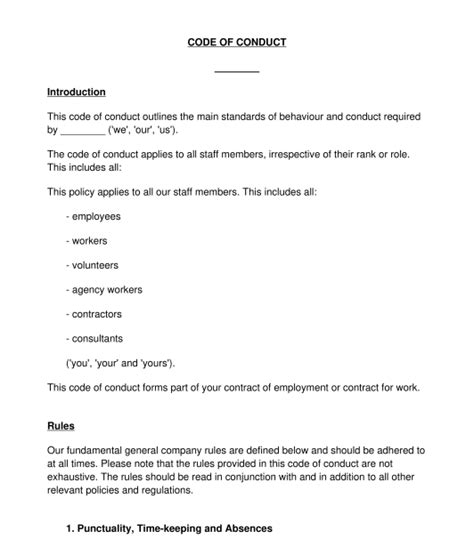 CODE OF CONDUCT

________

Introduction

This code of conduct outlines the main standards of behaviour and conduct required by ________ ('we', 'our', 'us').

The code of conduct applies to all staff members, irrespective of their rank or role. This includes all:

This policy applies to all our staff members. This includes all:

- employees

- workers

- volunteers

- agency workers

- contractors

- consultants

('you', 'your' and 'yours').

This code of conduct forms part of your contract of employment or contract for work.

Rules

Our fundamental general company rules are defined below and should be adhered to at all times. Please note that the rules provided in this code of conduct are not exhaustive. The rules should be read in conjunction with and in addition to all other relevant policies and regulations.

1. Punctuality, Time-keeping and Absences